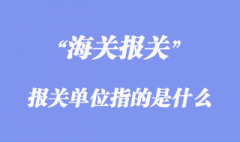 “海关报关”

报关单位指的是什么